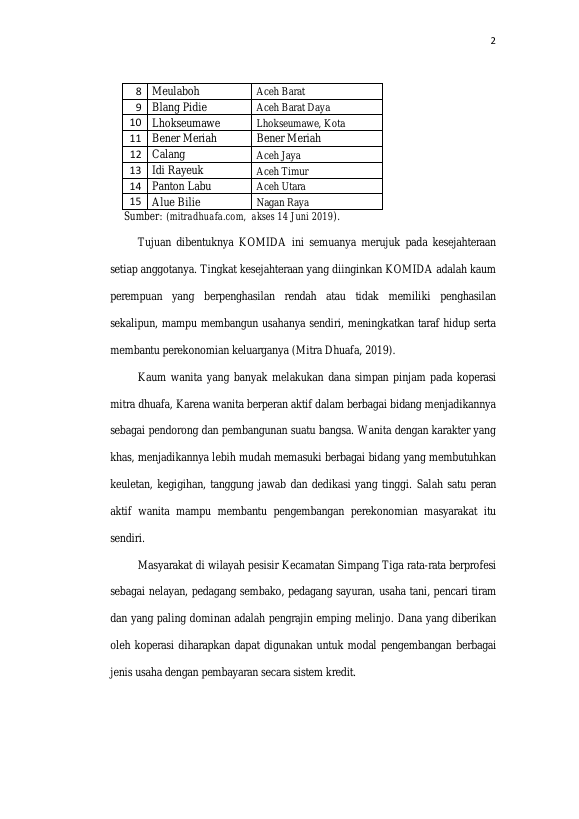 2

| 8 | Meulaboh | Aceh Barat |
|---|---|---|
| 9 | Blang Pidie | Aceh Barat Daya |
| 10 | Lhokseumawe | Lhokseumawe, Kota |
| 11 | Bener Meriah | Bener Meriah |
| 12 | Calang | Aceh Jaya |
| 13 | Idi Rayeuk | Aceh Timur |
| 14 | Panton Labu | Aceh Utara |
| 15 | Alue Bilie | Nagan Raya |

Sumber: (mitradhuafa.com, akses 14 Juni 2019).

Tujuan dibentuknya KOMIDA ini semuanya merujuk pada kesejahteraan setiap anggotanya. Tingkat kesejahteraan yang diinginkan KOMIDA adalah kaum perempuan yang berpenghasilan rendah atau tidak memiliki penghasilan sekalipun, mampu membangun usahanya sendiri, meningkatkan taraf hidup serta membantu perekonomian keluarganya (Mitra Dhuafa, 2019).

Kaum wanita yang banyak melakukan dana simpan pinjam pada koperasi mitra dhuafa, Karena wanita berperan aktif dalam berbagai bidang menjadikannya sebagai pendorong dan pembangunan suatu bangsa. Wanita dengan karakter yang khas, menjadikannya lebih mudah memasuki berbagai bidang yang membutuhkan keuletan, kegigihan, tanggung jawab dan dedikasi yang tinggi. Salah satu peran aktif wanita mampu membantu pengembangan perekonomian masyarakat itu sendiri.

Masyarakat di wilayah pesisir Kecamatan Simpang Tiga rata-rata berprofesi sebagai nelayan, pedagang sembako, pedagang sayuran, usaha tani, pencari tiram dan yang paling dominan adalah pengrajin emping melinjo. Dana yang diberikan oleh koperasi diharapkan dapat digunakan untuk modal pengembangan berbagai jenis usaha dengan pembayaran secara sistem kredit.